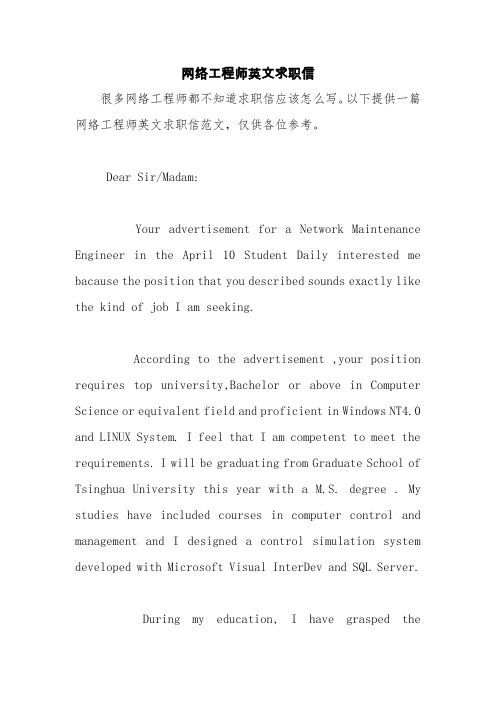 网络工程师英文求职信

很多网络工程师都不知道求职信应该怎么写。以下提供一篇网络工程师英文求职信范文，仅供各位参考。

Dear Sir/Madam:

Your advertisement for a Network Maintenance Engineer in the April 10 Student Daily interested me bacause the position that you described sounds exactly like the kind of job I am seeking.

According to the advertisement ,your position requires top university,Bachelor or above in Computer Science or equivalent field and proficient in Windows NT4.0 and LINUX System. I feel that I am competent to meet the requirements. I will be graduating from Graduate School of Tsinghua University this year with a M.S. degree . My studies have included courses in computer control and management and I designed a control simulation system developed with Microsoft Visual InterDev and SQL Server.

During my education, I have grasped the